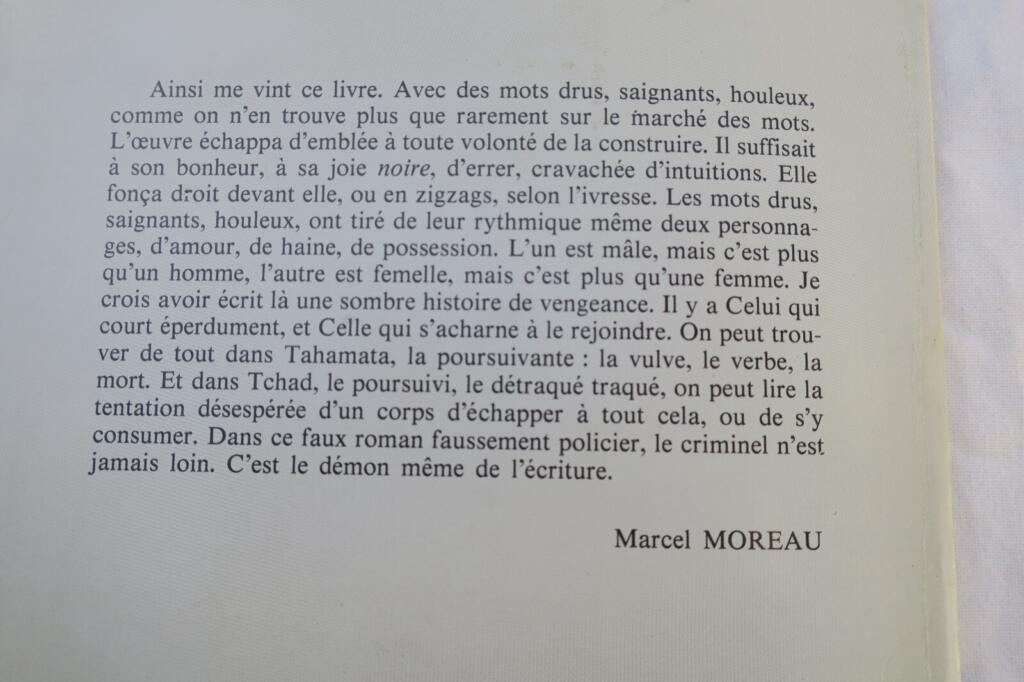 Ainsi me vint ce livre. Avec des mots drus, saignants, houleux, comme on n'en trouve plus que rarement sur le marché des mots. L'œuvre échappa d'emblée à toute volonté de la construire. Il suffisait à son bonheur, à sa joie noire, d'errer, cravachée d'intuitions. Elle fonça droit devant elle, ou en zigzags, selon l'ivresse. Les mots drus, saignants, houleux, ont tiré de leur rythmique même deux personnages, d'amour, de haine, de possession. L'un est mâle, mais c'est plus qu'un homme, l'autre est femelle, mais c'est plus qu'une femme. Je crois avoir écrit là une sombre histoire de vengeance. Il y a Celui qui court éperdument, et Celle qui s'acharne à le rejoindre. On peut trouver de tout dans Tahamata, la poursuivante : la vulve, le verbe, la mort. Et dans Tchad, le poursuivi, le détraqué traqué, on peut lire la tentation désespérée d'un corps d'échapper à tout cela, ou de s'y consumer. Dans ce faux roman faussement policier, le criminel n'est jamais loin. C'est le démon même de l'écriture.

Marcel MOREAU